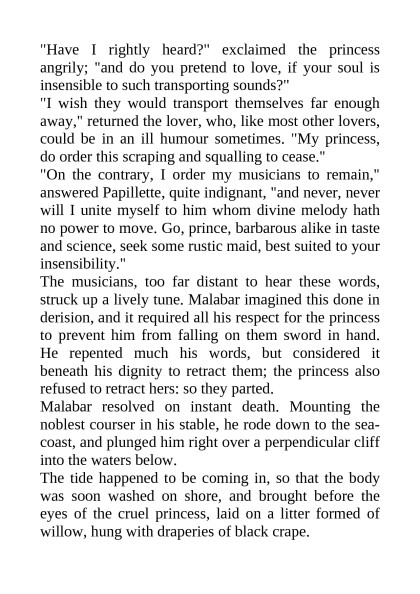 "Have I rightly heard?" exclaimed the princess angrily; "and do you pretend to love, if your soul is insensible to such transporting sounds?"
"I wish they would transport themselves far enough away," returned the lover, who, like most other lovers, could be in an ill humour sometimes. "My princess, do order this scraping and squalling to cease."
"On the contrary, I order my musicians to remain," answered Papillette, quite indignant, "and never, never will I unite myself to him whom divine melody hath no power to move. Go, prince, barbarous alike in taste and science, seek some rustic maid, best suited to your insensibility."
The musicians, too far distant to hear these words, struck up a lively tune. Malabar imagined this done in derision, and it required all his respect for the princess to prevent him from falling on them sword in hand. He repented much his words, but considered it beneath his dignity to retract them; the princess also refused to retract hers: so they parted.
Malabar resolved on instant death. Mounting the noblest courser in his stable, he rode down to the sea-coast, and plunged him right over a perpendicular cliff into the waters below.
The tide happened to be coming in, so that the body was soon washed on shore, and brought before the eyes of the cruel princess, laid on a litter formed of willow, hung with draperies of black crape.